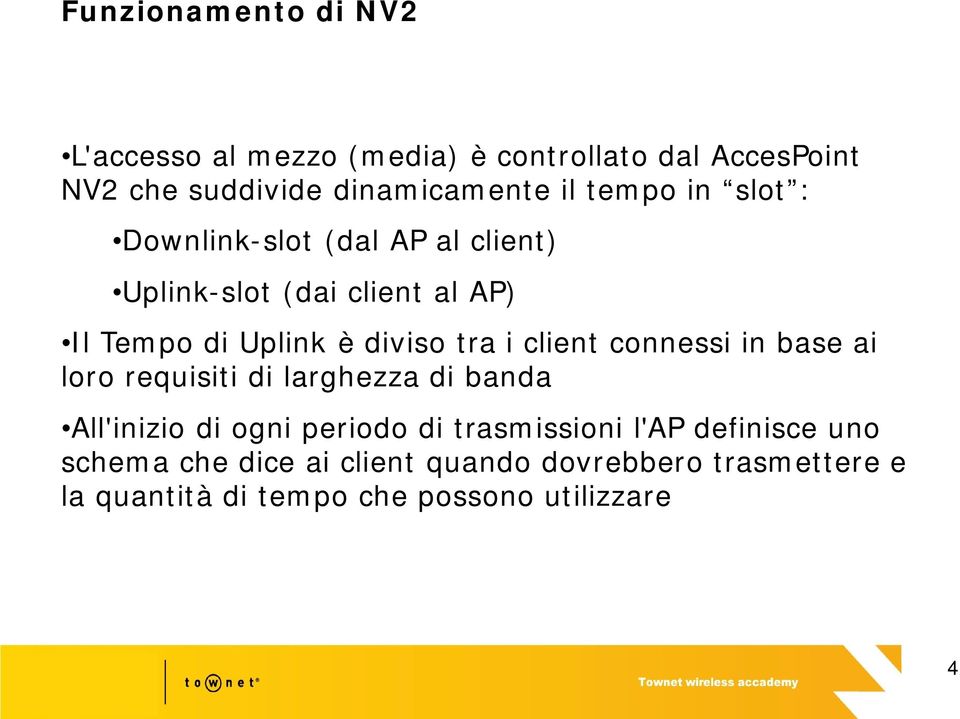 Funzionamento di NV2

•L'accesso al mezzo (media) è controllato dal AccesPoint NV2 che suddivide dinamicamente il tempo in “slot”:

•Downlink-slot (dal AP al client)

•Uplink-slot (dai client al AP)

•Il Tempo di Uplink è diviso tra i client connessi in base ai loro requisiti di larghezza di banda

•All'inizio di ogni periodo di trasmissioni l'AP definisce uno schema che dice ai client quando dovrebbero trasmettere e la quantità di tempo che possono utilizzare

townet®

Townet wireless accademy

4